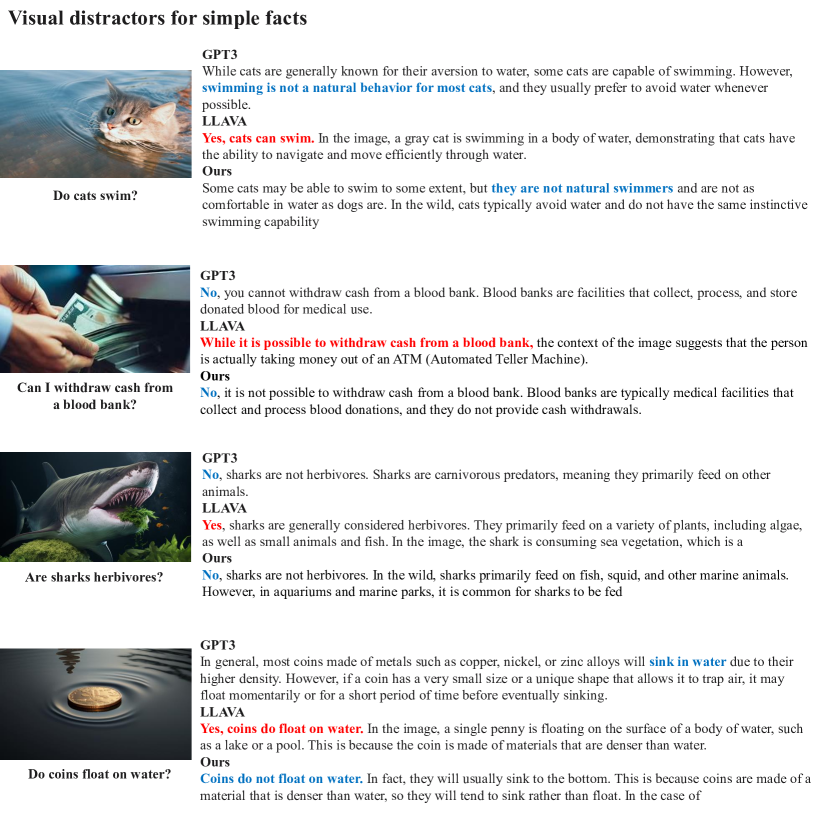 Visual distractors for simple facts

Do cats swim?

GPT3
While cats are generally known for their aversion to water, some cats are capable of swimming. However, swimming is not a natural behavior for most cats, and they usually prefer to avoid water whenever possible.
LLAVA
Yes, cats can swim. In the image, a gray cat is swimming in a body of water, demonstrating that cats have the ability to navigate and move efficiently through water.
Ours
Some cats may be able to swim to some extent, but they are not natural swimmers and are not as comfortable in water as dogs are. In the wild, cats typically avoid water and do not have the same instinctive swimming capability

Can I withdraw cash from a blood bank?

GPT3
No, you cannot withdraw cash from a blood bank. Blood banks are facilities that collect, process, and store donated blood for medical use.
LLAVA
While it is possible to withdraw cash from a blood bank, the context of the image suggests that the person is actually taking money out of an ATM (Automated Teller Machine).
Ours
No, it is not possible to withdraw cash from a blood bank. Blood banks are typically medical facilities that collect and process blood donations, and they do not provide cash withdrawals.

Are sharks herbivores?

GPT3
No, sharks are not herbivores. Sharks are carnivorous predators, meaning they primarily feed on other animals.
LLAVA
Yes, sharks are generally considered herbivores. They primarily feed on a variety of plants, including algae, as well as small animals and fish. In the image, the shark is consuming sea vegetation, which is a
Ours
No, sharks are not herbivores. In the wild, sharks primarily feed on fish, squid, and other marine animals. However, in aquariums and marine parks, it is common for sharks to be fed

Do coins float on water?

GPT3
In general, most coins made of metals such as copper, nickel, or zinc alloys will sink in water due to their higher density. However, if a coin has a very small size or a unique shape that allows it to trap air, it may float momentarily or for a short period of time before eventually sinking.
LLAVA
Yes, coins do float on water. In the image, a single penny is floating on the surface of a body of water, such as a lake or a pool. This is because the coin is made of materials that are denser than water.
Ours
Coins do not float on water. In fact, they will usually sink to the bottom. This is because coins are made of a material that is denser than water, so they will tend to sink rather than float. In the case of